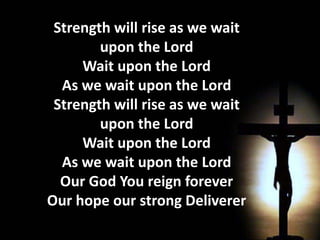 Strength will rise as we wait upon the Lord
Wait upon the Lord
As we wait upon the Lord
Strength will rise as we wait upon the Lord
Wait upon the Lord
As we wait upon the Lord
Our God You reign forever
Our hope our strong Deliverer